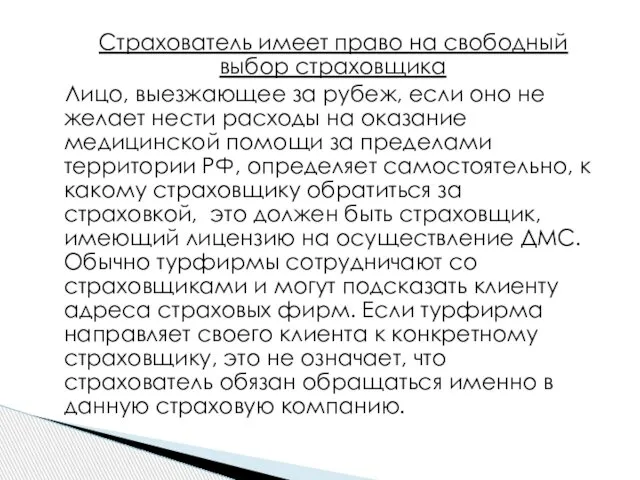 Страхователь имеет право на свободный выбор страховщика

Лицо, выезжающее за рубеж, если оно не желает нести расходы на оказание медицинской помощи за пределами территории РФ, определяет самостоятельно, к какому страховщику обратиться за страховкой, это должен быть страховщик, имеющий лицензию на осуществление ДМС. Обычно турфирмы сотрудничают со страховщиками и могут подсказать клиенту адреса страховых фирм. Если турфирма направляет своего клиента к конкретному страховщику, это не означает, что страхователь обязан обращаться именно в данную страховую компанию.